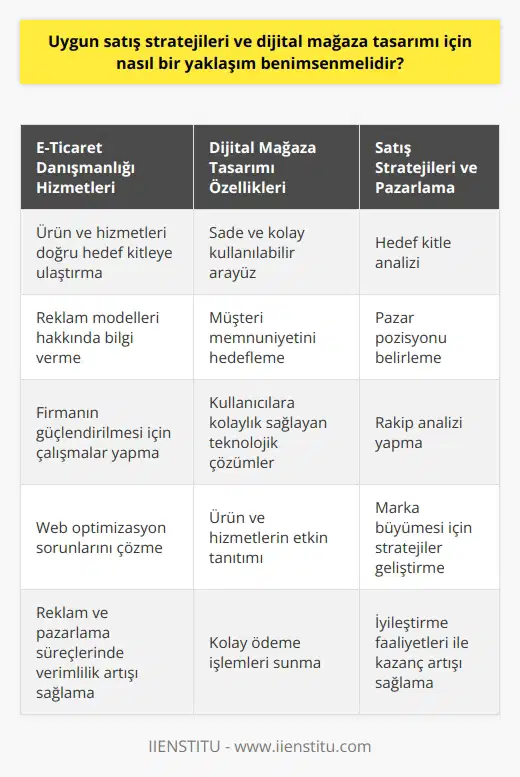 Uygun satış stratejileri ve dijital mağaza tasarımı için nasıl bir yaklaşım benimsenmelidir?

| E-Ticaret Danışmanlığı Hizmetleri | Dijital Mağaza Tasarımı Özellikleri | Satış Stratejileri ve Pazarlama |
|---|---|---|
| Ürün ve hizmetleri doğru hedef kitleye ulaştırma | Sade ve kolay kullanılabilir arayüz | Hedef kitle analizi |
| Reklam modelleri hakkında bilgi verme | Müşteri memnuniyetini hedefleme | Pazar pozisyonu belirleme |
| Firmanın güçlendirilmesi için çalışmalar yapma | Kullanıcılara kolaylık sağlayan teknolojik çözümler | Rakip analizi yapma |
| Web optimizasyon sorunlarını çözme | Ürün ve hizmetlerin etkin tanıtımı | Marka büyümesi için stratejiler geliştirme |
| Reklam ve pazarlama süreçlerinde verimlilik artışı sağlama | Kolay ödeme işlemleri sunma | İyileştirme faaliyetleri ile kazanç artışı sağlama |

IIENSTITU - www.iienstitu.com